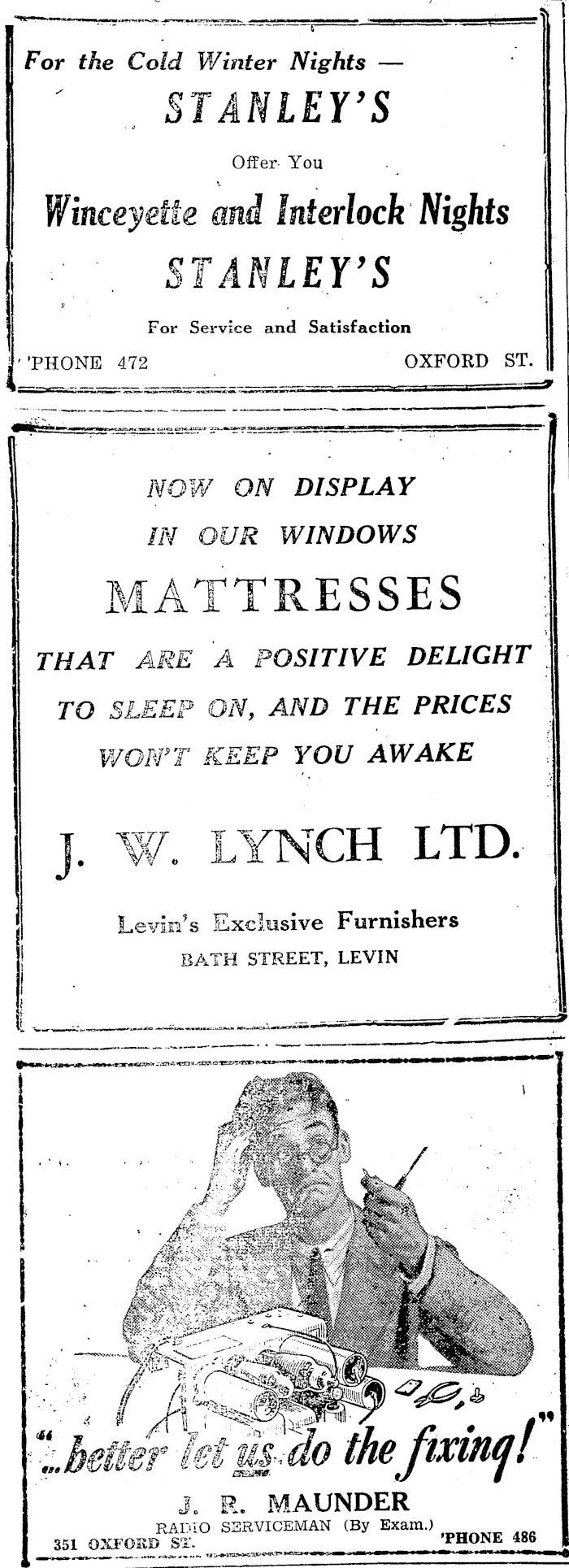 For the Cold Winter Nights —
STANLEY'S
Offer You
Winceyette and Interlock Nights
STANLEY'S
For Service and Satisfaction
'PHONE 472 OXFORD ST.

NOW ON DISPLAY
IN OUR WINDOWS
MATTRESSES
THAT ARE A POSITIVE DELIGHT
TO SLEEP ON, AND THE PRICES
WON'T KEEP YOU AWAKE

J. W. LYNCH LTD.

Levin's Exclusive Furnishers
BATH STREET, LEVIN

"...better let us do the fixing!"
J. R. MAUNDER
RADIO SERVICEMAN (By Exam.)
351 OXFORD ST. 'PHONE 486